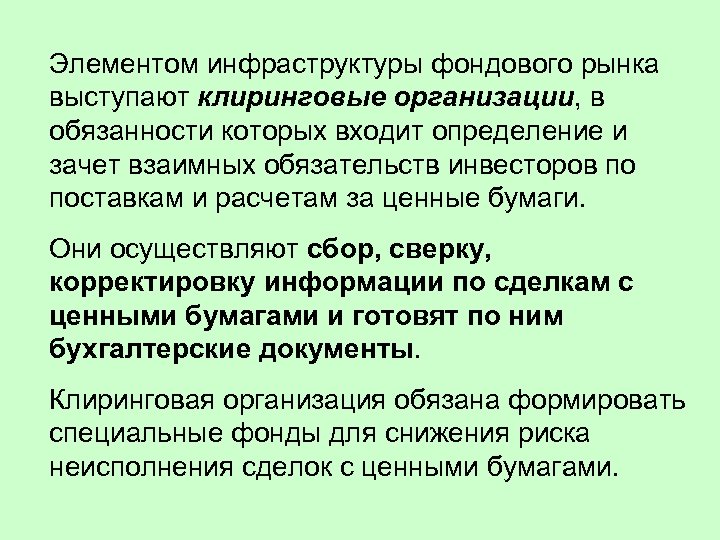 Элементом инфраструктуры фондового рынка выступают клиринговые организации, в обязанности которых входит определение и зачет взаимных обязательств инвесторов по поставкам и расчетам за ценные бумаги.

Они осуществляют сбор, сверку, корректировку информации по сделкам с ценными бумагами и готовят по ним бухгалтерские документы.

Клиринговая организация обязана формировать специальные фонды для снижения риска неисполнения сделок с ценными бумагами.